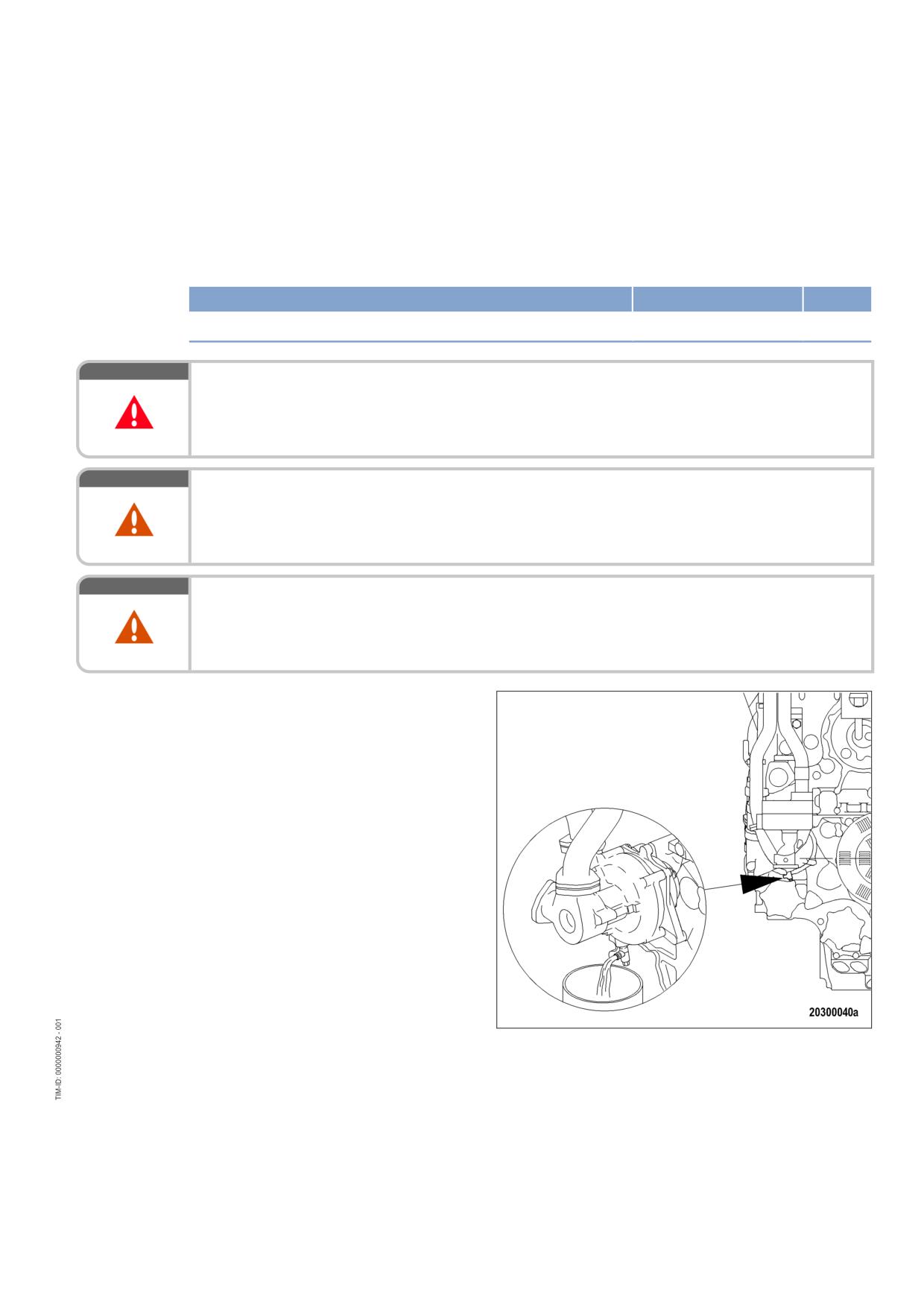 20300040a

TIM-ID: 0000000942 - 001